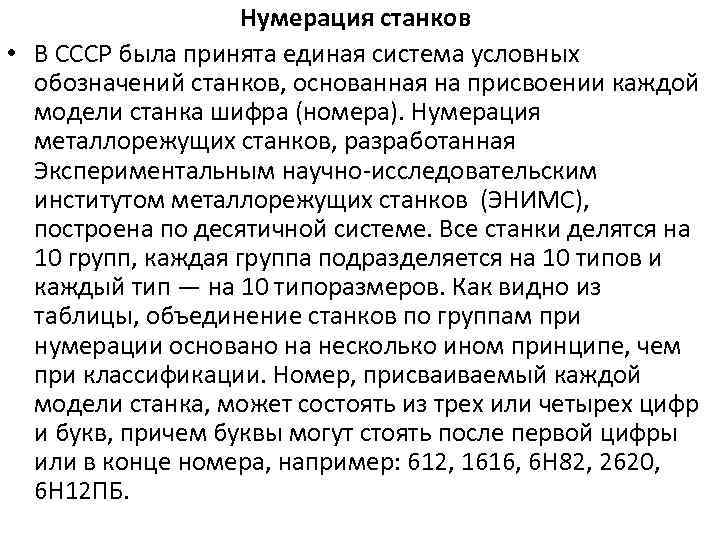 Нумерация станков

• В СССР была принята единая система условных обозначений станков, основанная на присвоении каждой модели станка шифра (номера). Нумерация металлорежущих станков, разработанная Экспериментальным научно-исследовательским институтом металлорежущих станков (ЭНИМС), построена по десятичной системе. Все станки делятся на 10 групп, каждая группа подразделяется на 10 типов и каждый тип — на 10 типоразмеров. Как видно из таблицы, объединение станков по группам при нумерации основано на несколько ином принципе, чем при классификации. Номер, присваиваемый каждой модели станка, может состоять из трех или четырех цифр и букв, причем буквы могут стоять после первой цифры или в конце номера, например: 612, 1616, 6Н82, 2620, 6Н12ПБ.